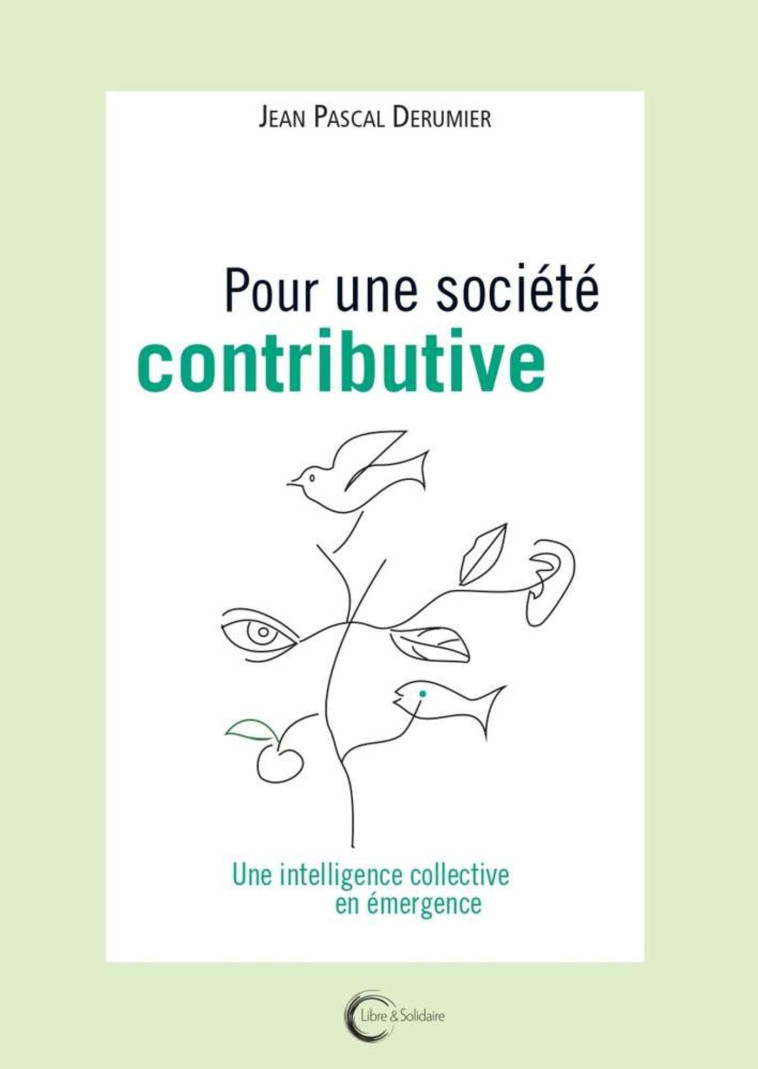 JEAN PASCAL DERUMIER

Pour une société
contributive

Une intelligence collective
en émergence

Libre & Solidaire